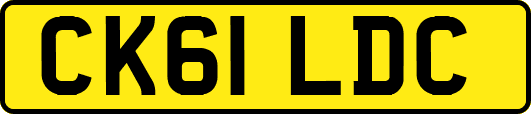 CK61 LDC